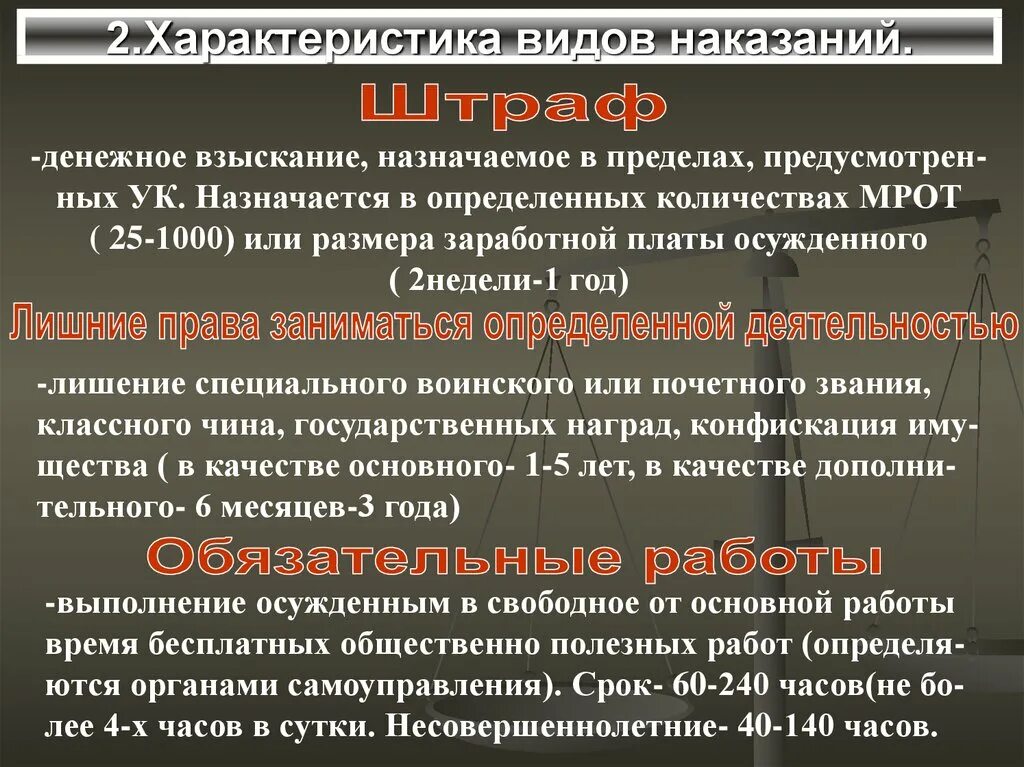 2.Характеристика видов наказаний.

Штраф

-денежное взыскание, назначаемое в пределах, предусмотренных УК. Назначается в определенных количествах МРОТ ( 25-1000) или размера заработной платы осужденного ( 2недели-1 год)

Лишние права заниматься определенной деятельностью

-лишение специального воинского или почетного звания, классного чина, государственных наград, конфискация имущества ( в качестве основного- 1-5 лет, в качестве дополнительного- 6 месяцев-3 года)

Обязательные работы

-выполнение осужденным в свободное от основной работы время бесплатных общественно полезных работ (определяются органами самоуправления). Срок- 60-240 часов(не более 4-х часов в сутки. Несовершеннолетние- 40-140 часов.